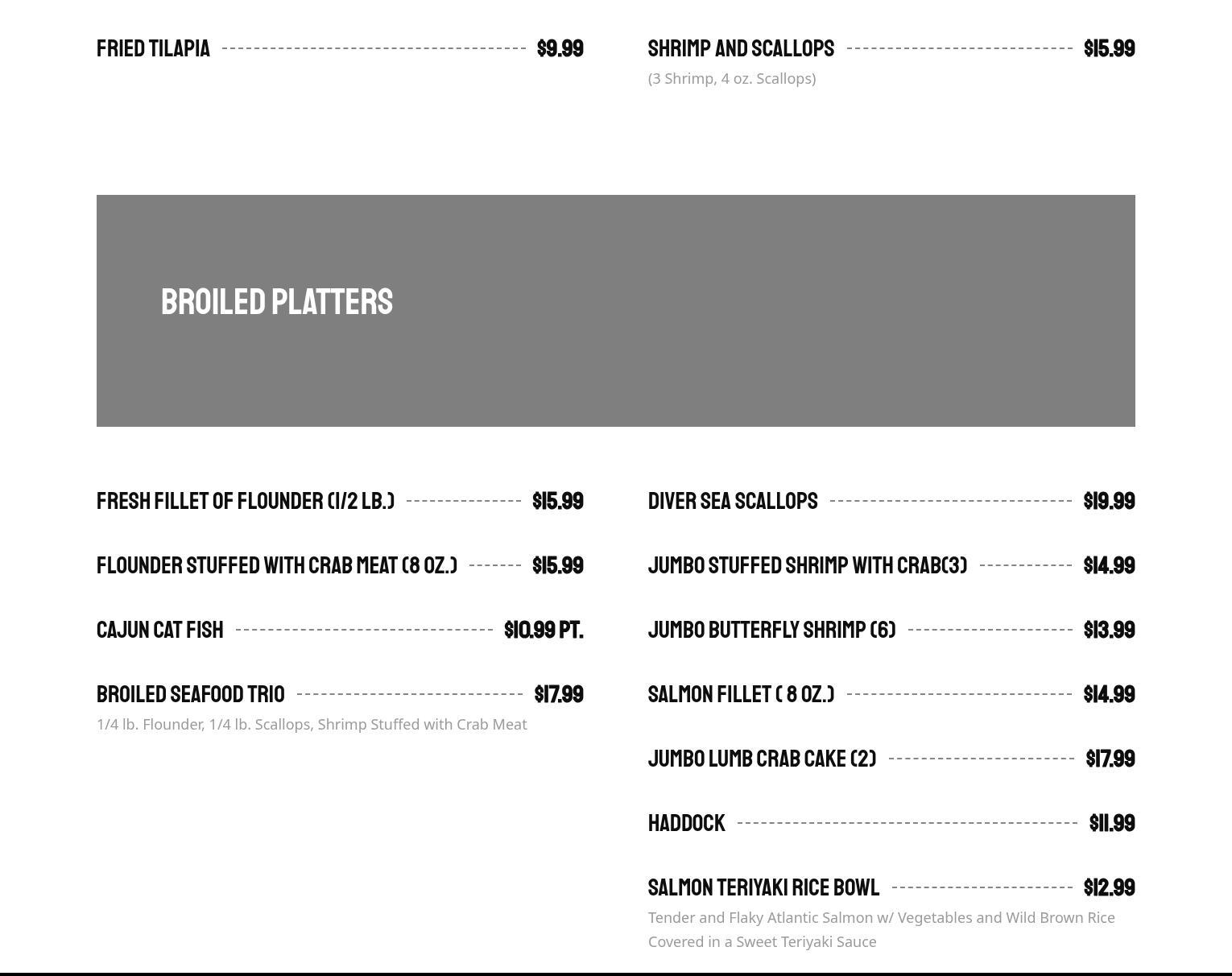 FRIED TILAPIA $9.99

SHRIMP AND SCALLOPS $15.99
(3 Shrimp, 4 oz. Scallops)

BROILED PLATTERS

FRESH FILLET OF FLOUNDER (1/2 LB.) $15.99

FLOUNDER STUFFED WITH CRAB MEAT (8 OZ.) $15.99

CAJUN CAT FISH $10.99 PT.

BROILED SEAFOOD TRIO $17.99
1/4 lb. Flounder, 1/4 lb. Scallops, Shrimp Stuffed with Crab Meat

DIVER SEA SCALLOPS $19.99

JUMBO STUFFED SHRIMP WITH CRAB(3) $14.99

JUMBO BUTTERFLY SHRIMP (6) $13.99

SALMON FILLET ( 8 OZ.) $14.99

JUMBO LUMB CRAB CAKE (2) $17.99

HADDOCK $11.99

SALMON TERIYAKI RICE BOWL $12.99
Tender and Flaky Atlantic Salmon w/ Vegetables and Wild Brown Rice Covered in a Sweet Teriyaki Sauce